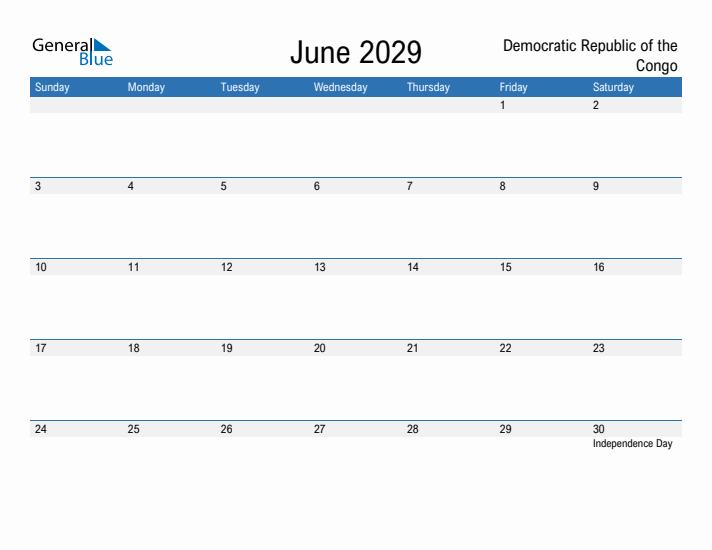 General Blue

June 2029

Democratic Republic of the Congo

| Sunday | Monday | Tuesday | Wednesday | Thursday | Friday | Saturday |
|---|---|---|---|---|---|---|
| | | | | | 1 | 2 |
| 3 | 4 | 5 | 6 | 7 | 8 | 9 |
| 10 | 11 | 12 | 13 | 14 | 15 | 16 |
| 17 | 18 | 19 | 20 | 21 | 22 | 23 |
| 24 | 25 | 26 | 27 | 28 | 29 | 30 Independence Day |